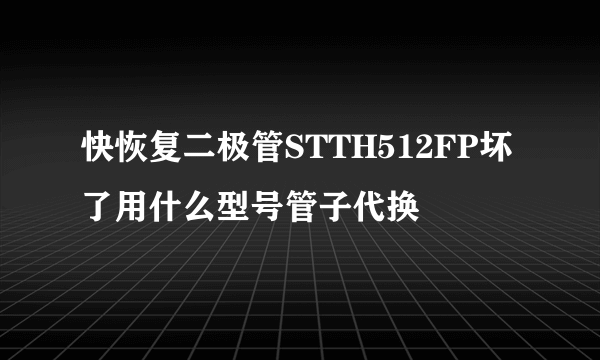 快恢复二极管STTH512FP坏了用什么型号管子代换